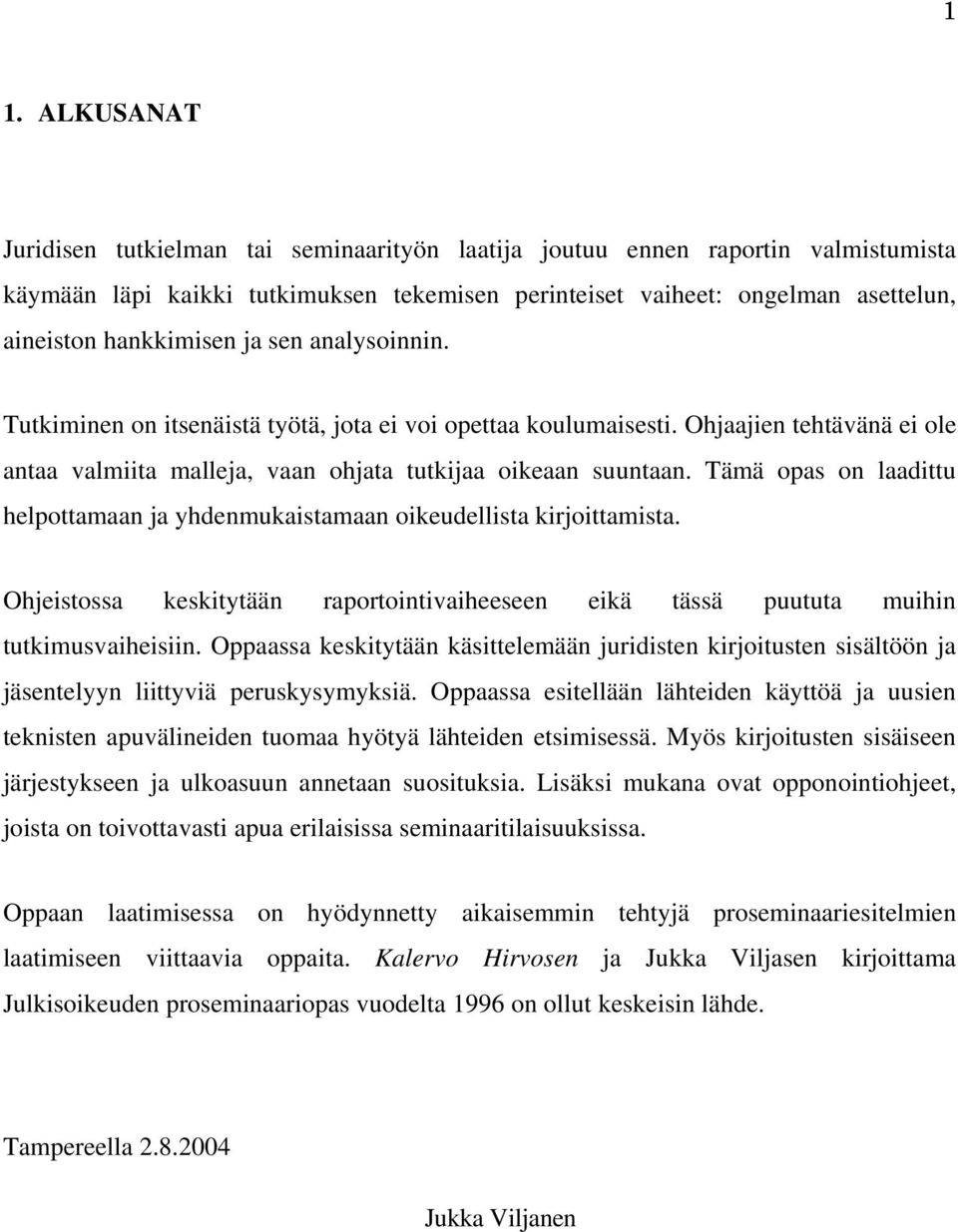 1

1. ALKUSANAT

Juridisen tutkielman tai seminaarityön laatija joutuu ennen raportin valmistumista käymään läpi kaikki tutkimuksen tekemisen perinteiset vaiheet: ongelman asettelun, aineiston hankkimisen ja sen analysoinnin.

Tutkiminen on itsenäistä työtä, jota ei voi opettaa koulumaisesti. Ohjaajien tehtävänä ei ole antaa valmiita malleja, vaan ohjata tutkijaa oikeaan suuntaan. Tämä opas on laadittu helpottamaan ja yhdenmukaistamaan oikeudellista kirjoittamista.

Ohjeistossa keskitytään raportointivaiheeseen eikä tässä puututa muihin tutkimusvaiheisiin. Oppaassa keskitytään käsittelemään juridisten kirjoitusten sisältöön ja jäsentelyyn liittyviä peruskysymyksiä. Oppaassa esitellään lähteiden käyttöä ja uusien teknisten apuvälineiden tuomaa hyötyä lähteiden etsimisessä. Myös kirjoitusten sisäiseen järjestykseen ja ulkoasuun annetaan suosituksia. Lisäksi mukana ovat opponointiohjeet, joista on toivottavasti apua erilaisissa seminaaritilaisuuksissa.

Oppaan laatimisessa on hyödynnetty aikaisemmin tehtyjä proseminaariesitelmien laatimiseen viittaavia oppaita. Kalervo Hirvosen ja Jukka Viljasen kirjoittama Julkisoikeuden proseminaariopas vuodelta 1996 on ollut keskeisin lähde.

Tampereella 2.8.2004

Jukka Viljanen